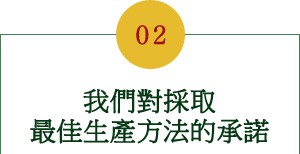 02

我們對採取
最佳生產方法的承諾